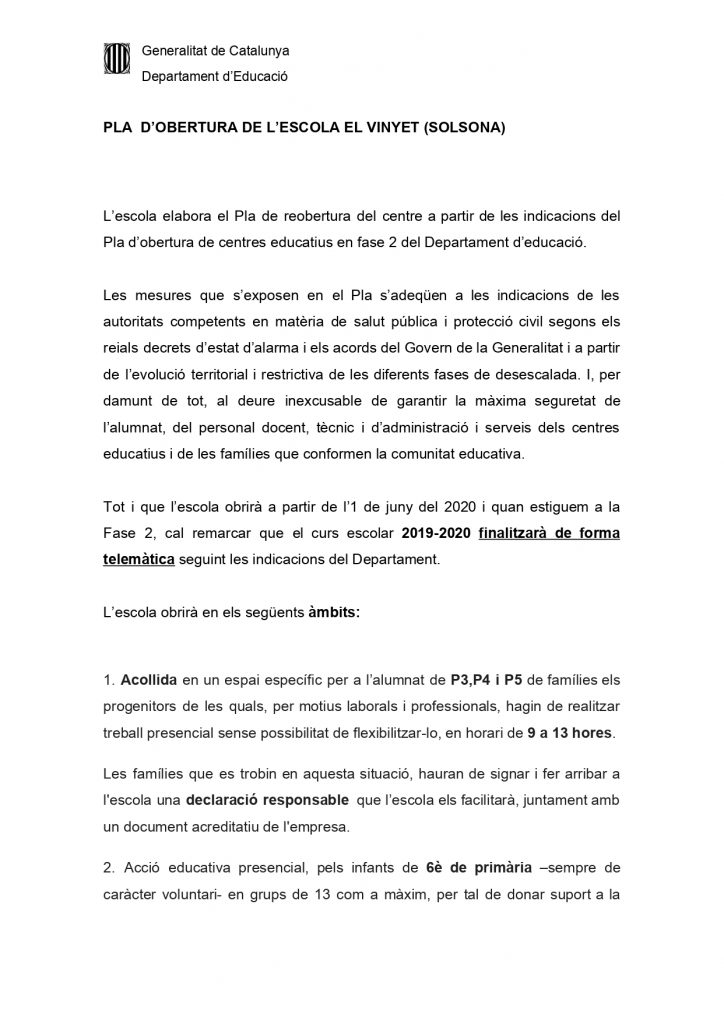 Generalitat de Catalunya
Departament d'Educació

PLA D'OBERTURA DE L'ESCOLA EL VINYET (SOLSONA)

L'escola elabora el Pla de reobertura del centre a partir de les indicacions del Pla d'obertura de centres educatius en fase 2 del Departament d'educació.

Les mesures que s'exposen en el Pla s'adeqüen a les indicacions de les autoritats competents en matèria de salut pública i protecció civil segons els reials decrets d'estat d'alarma i els acords del Govern de la Generalitat i a partir de l'evolució territorial i restrictiva de les diferents fases de desescalada. I, per damunt de tot, al deure inexcusable de garantir la màxima seguretat de l'alumnat, del personal docent, tècnic i d'administració i serveis dels centres educatius i de les famílies que conformen la comunitat educativa.

Tot i que l'escola obrirà a partir de l'1 de juny del 2020 i quan estiguem a la Fase 2, cal remarcar que el curs escolar 2019-2020 finalitzarà de forma telemàtica seguint les indicacions del Departament.

L'escola obrirà en els següents àmbits:

1. Acollida en un espai específic per a l'alumnat de P3,P4 i P5 de famílies els progenitors de les quals, per motius laborals i professionals, hagin de realitzar treball presencial sense possibilitat de flexibilitzar-lo, en horari de 9 a 13 hores.

Les famílies que es trobin en aquesta situació, hauran de signar i fer arribar a l'escola una declaració responsable que l'escola els facilitarà, juntament amb un document acreditatiu de l'empresa.

2. Acció educativa presencial, pels infants de 6è de primària –sempre de caràcter voluntari- en grups de 13 com a màxim, per tal de donar suport a la